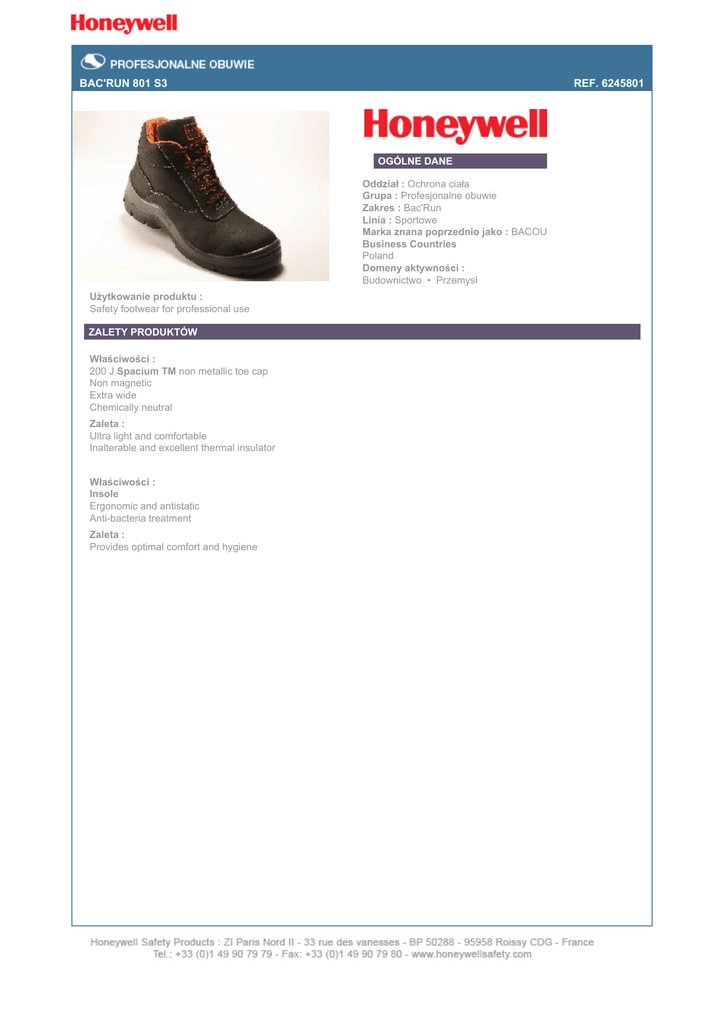 Honeywell

PROFESJONALNE OBUWIE

BAC'RUN 801 S3

REF. 6245801

Honeywell

OGÓLNE DANE

Oddział : Ochrona ciała
Grupa : Profesjonalne obuwie
Zakres : Bac'Run
Linia : Sportowe
Marka znana poprzednio jako : BACOU
Business Countries
Poland
Domeny aktywności :
Budownictwo • Przemysł

Użytkowanie produktu :
Safety footwear for professional use

ZALETY PRODUKTÓW

Właściwości :
200 J Spacium TM non metallic toe cap
Non magnetic
Extra wide
Chemically neutral

Zaleta :
Ultra light and comfortable
Inalterable and excellent thermal insulator

Właściwości :
Insole
Ergonomic and antistatic
Anti-bacteria treatment

Zaleta :
Provides optimal comfort and hygiene

Honeywell Safety Products : ZI Paris Nord II - 33 rue des vanesses - BP 50288 - 95958 Roissy CDG - France
Tel.: +33 (0)1 49 90 79 79 - Fax: +33 (0)1 49 90 79 80 - www.honeywellsafety.com